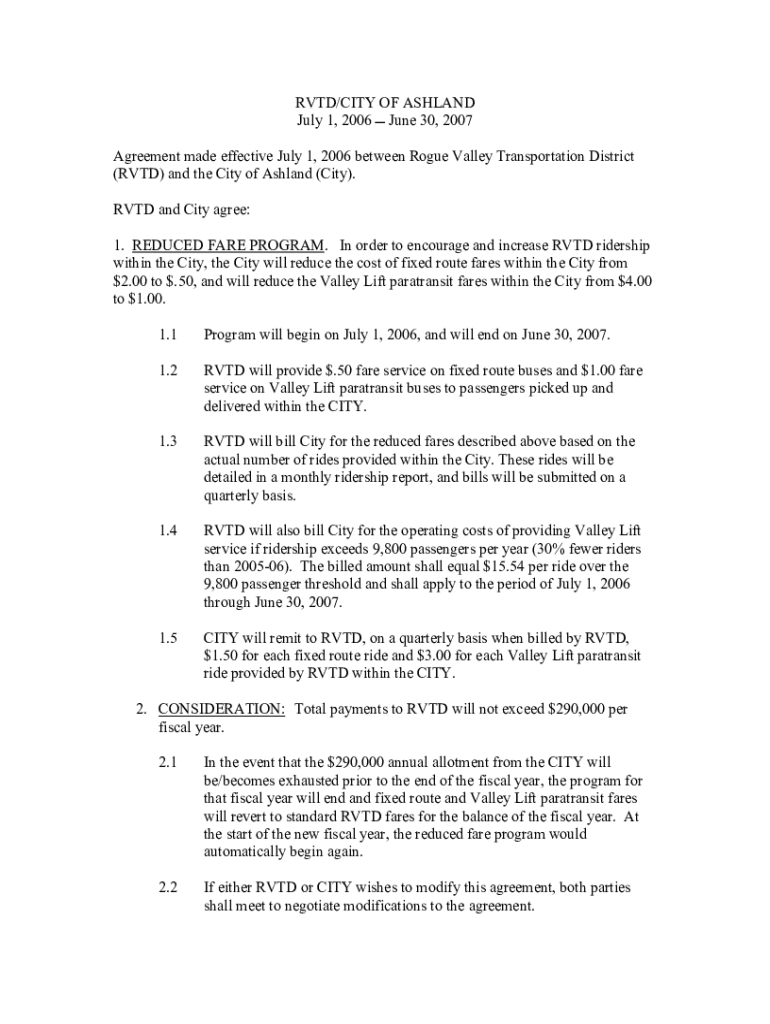 RVTD/CITY OF ASHLAND
July 1, 2006 – June 30, 2007

Agreement made effective July 1, 2006 between Rogue Valley Transportation District (RVTD) and the City of Ashland (City).

RVTD and City agree:

1. REDUCED FARE PROGRAM. In order to encourage and increase RVTD ridership within the City, the City will reduce the cost of fixed route fares within the City from $2.00 to $.50, and will reduce the Valley Lift paratransit fares within the City from $4.00 to $1.00.

1.1 Program will begin on July 1, 2006, and will end on June 30, 2007.

1.2 RVTD will provide $.50 fare service on fixed route buses and $1.00 fare service on Valley Lift paratransit buses to passengers picked up and delivered within the CITY.

1.3 RVTD will bill City for the reduced fares described above based on the actual number of rides provided within the City. These rides will be detailed in a monthly ridership report, and bills will be submitted on a quarterly basis.

1.4 RVTD will also bill City for the operating costs of providing Valley Lift service if ridership exceeds 9,800 passengers per year (30% fewer riders than 2005-06). The billed amount shall equal $15.54 per ride over the 9,800 passenger threshold and shall apply to the period of July 1, 2006 through June 30, 2007.

1.5 CITY will remit to RVTD, on a quarterly basis when billed by RVTD, $1.50 for each fixed route ride and $3.00 for each Valley Lift paratransit ride provided by RVTD within the CITY.

2. CONSIDERATION: Total payments to RVTD will not exceed $290,000 per fiscal year.

2.1 In the event that the $290,000 annual allotment from the CITY will be/becomes exhausted prior to the end of the fiscal year, the program for that fiscal year will end and fixed route and Valley Lift paratransit fares will revert to standard RVTD fares for the balance of the fiscal year. At the start of the new fiscal year, the reduced fare program would automatically begin again.

2.2 If either RVTD or CITY wishes to modify this agreement, both parties shall meet to negotiate modifications to the agreement.